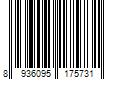 8 936095 175731